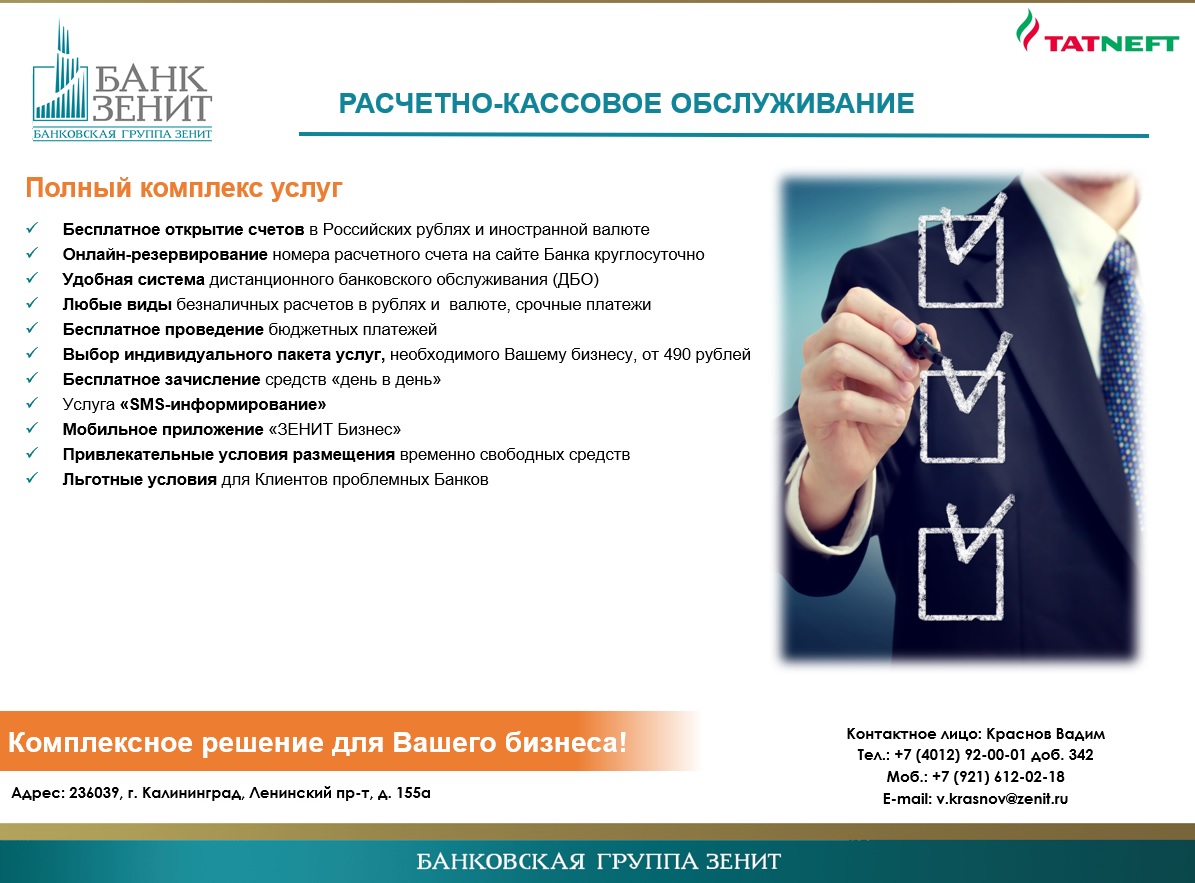 БАНК ЗЕНИТ
БАНКОВСКАЯ ГРУППА ЗЕНИТ

TATNEFT

РАСЧЕТНО-КАССОВОЕ ОБСЛУЖИВАНИЕ

Полный комплекс услуг

✓ Бесплатное открытие счетов в Российских рублях и иностранной валюте
✓ Онлайн-резервирование номера расчетного счета на сайте Банка круглосуточно
✓ Удобная система дистанционного банковского обслуживания (ДБО)
✓ Любые виды безналичных расчетов в рублях и валюте, срочные платежи
✓ Бесплатное проведение бюджетных платежей
✓ Выбор индивидуального пакета услуг, необходимого Вашему бизнесу, от 490 рублей
✓ Бесплатное зачисление средств «день в день»
✓ Услуга «SMS-информирование»
✓ Мобильное приложение «ЗЕНИТ Бизнес»
✓ Привлекательные условия размещения временно свободных средств
✓ Льготные условия для Клиентов проблемных Банков

Комплексное решение для Вашего бизнеса!

Адрес: 236039, г. Калининград, Ленинский пр-т, д. 155а

Контактное лицо: Краснов Вадим
Тел.: +7 (4012) 92-00-01 доб. 342
Моб.: +7 (921) 612-02-18
E-mail: v.krasnov@zenit.ru

БАНКОВСКАЯ ГРУППА ЗЕНИТ